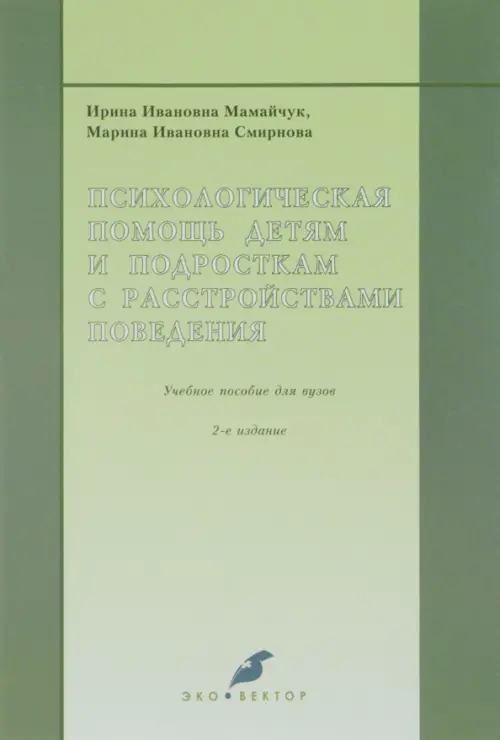 Ирина Ивановна Мамайчук,
Марина Ивановна Смирнова

ПСИХОЛОГИЧЕСКАЯ
ПОМОЩЬ ДЕТЯМ
И ПОДРОСТКАМ
С РАССТРОЙСТВАМИ
ПОВЕДЕНИЯ

Учебное пособие для вузов

2-е издание

ЭКО•ВЕКТОР